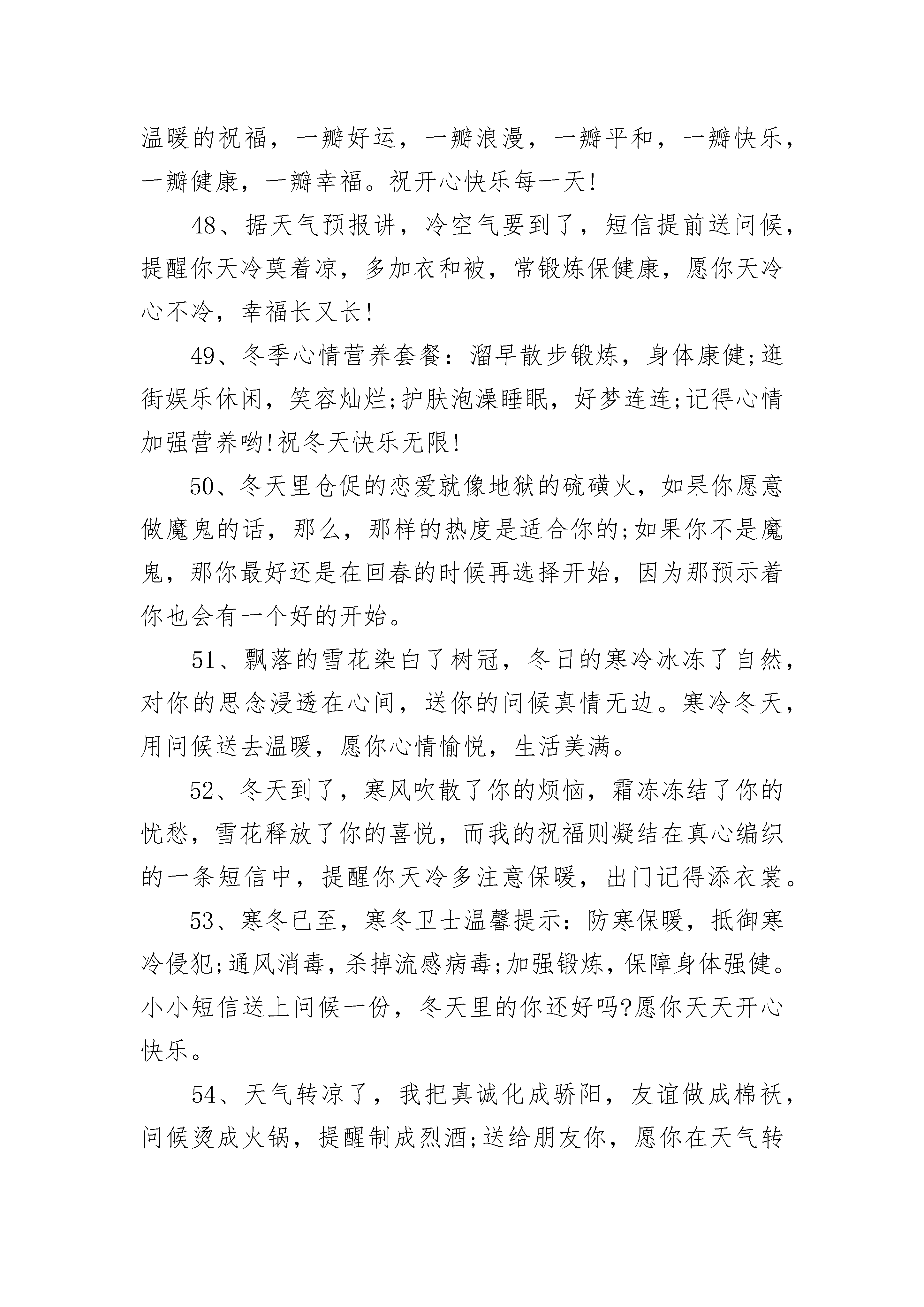 温暖的祝福，一瓣好运，一瓣浪漫，一瓣平和，一瓣快乐，一瓣健康，一瓣幸福。祝开心快乐每一天!

48、据天气预报讲，冷空气要到了，短信提前送问候，提醒你天冷莫着凉，多加衣和被，常锻炼保健康，愿你天冷心不冷，幸福长又长!

49、冬季心情营养套餐：溜早散步锻炼，身体康健;逛街娱乐休闲，笑容灿烂;护肤泡澡睡眠，好梦连连;记得心情加强营养哟!祝冬天快乐无限!

50、冬天里仓促的恋爱就像地狱的硫磺火，如果你愿意做魔鬼的话，那么，那样的热度是适合你的;如果你不是魔鬼，那你最好还是在回春的时候再选择开始，因为那预示着你也会有一个好的开始。

51、飘落的雪花染白了树冠，冬日的寒冷冰冻了自然，对你的思念浸透在心间，送你的问候真情无边。寒冷冬天，用问候送去温暖，愿你心情愉悦，生活美满。

52、冬天到了，寒风吹散了你的烦恼，霜冻冻结了你的忧愁，雪花释放了你的喜悦，而我的祝福则凝结在真心编织的一条短信中，提醒你天冷多注意保暖，出门记得添衣裳。

53、寒冬已至，寒冬卫士温馨提示：防寒保暖，抵御寒冷侵犯;通风消毒，杀掉流感病毒;加强锻炼，保障身体强健。小小短信送上问候一份，冬天里的你还好吗?愿你天天开心快乐。

54、天气转凉了，我把真诚化成骄阳，友谊做成棉袄，问候烫成火锅，提醒制成烈酒;送给朋友你，愿你在天气转